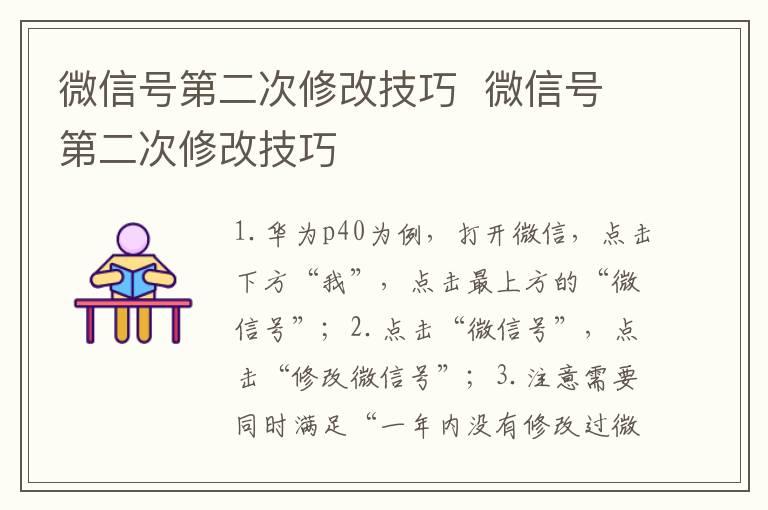 微信号第二次修改技巧 微信号第二次修改技巧

1. 华为p40为例，打开微信，点击下方“我”，点击最上方的“微信号”；2. 点击“微信号”，点击“修改微信号”；3. 注意需要同时满足“一年内没有修改过微